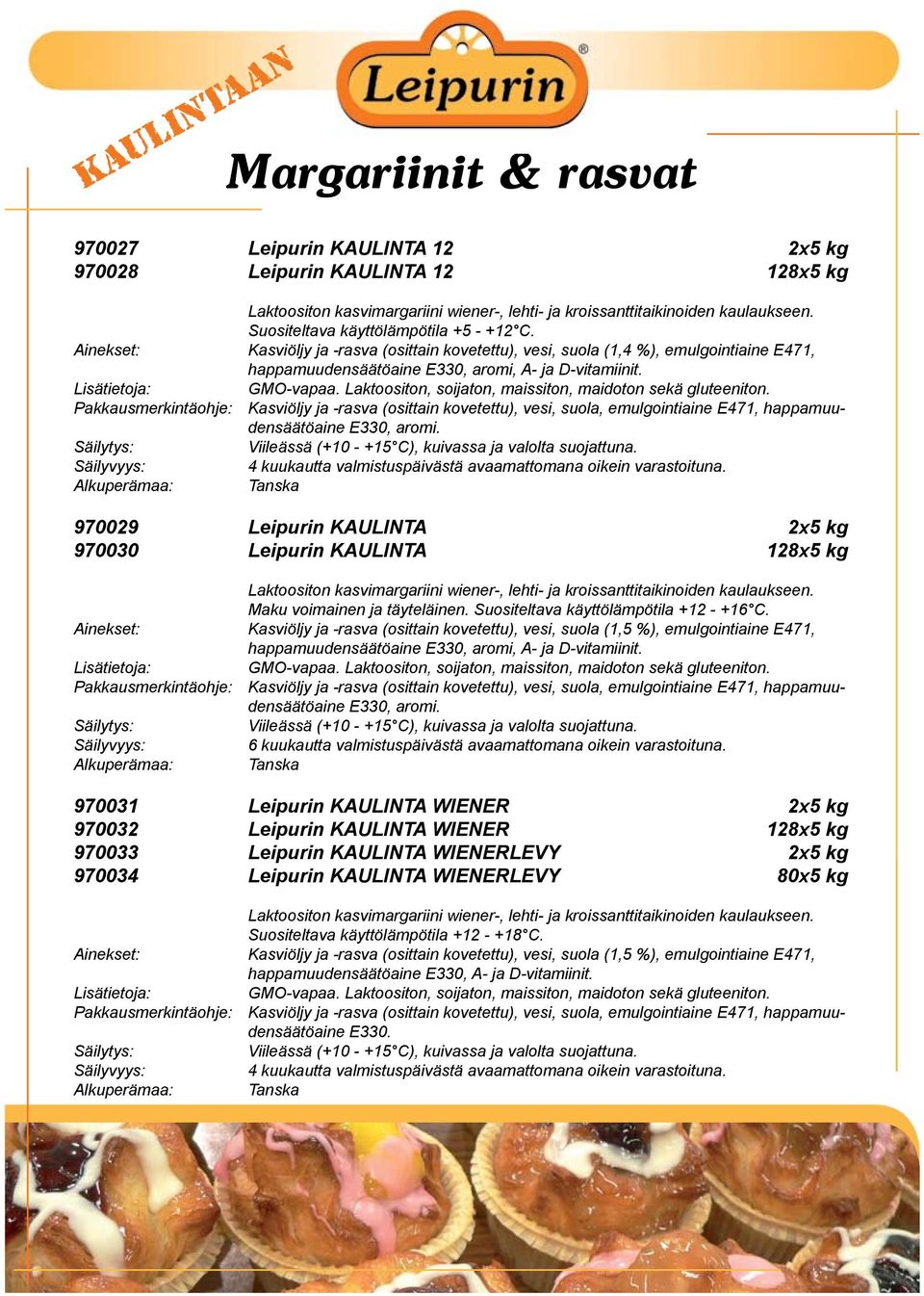 KAULINTAAN

Leipurin®

Margariinit & rasvat

970027 Leipurin KAULINTA 12 2x5 kg
970028 Leipurin KAULINTA 12 128x5 kg

Laktoositon kasvimargariini wiener-, lehti- ja kroissanttitaikinoiden kaulaukseen. Suositeltava käyttölämpötila +5 - +12°C.
Ainekset: Kasviöljy ja -rasva (osittain kovetettu), vesi, suola (1,4 %), emulgointiaine E471, happamuudensäätöaine E330, aromi, A- ja D-vitamiinit.
Lisätietoja: GMO-vapaa. Laktoositon, soijaton, maissiton, maidoton sekä gluteeniton.
Pakkausmerkintäohje: Kasviöljy ja -rasva (osittain kovetettu), vesi, suola, emulgointiaine E471, happamuudensäätöaine E330, aromi.
Säilytys: Viileässä (+10 - +15°C), kuivassa ja valolta suojattuna.
Säilyvyys: 4 kuukautta valmistuspäivästä avaamattomana oikein varastoituna.
Alkuperämaa: Tanska

970029 Leipurin KAULINTA 2x5 kg
970030 Leipurin KAULINTA 128x5 kg

Laktoositon kasvimargariini wiener-, lehti- ja kroissanttitaikinoiden kaulaukseen. Maku voimainen ja täyteläinen. Suositeltava käyttölämpötila +12 - +16°C.
Ainekset: Kasviöljy ja -rasva (osittain kovetettu), vesi, suola (1,5 %), emulgointiaine E471, happamuudensäätöaine E330, aromi, A- ja D-vitamiinit.
Lisätietoja: GMO-vapaa. Laktoositon, soijaton, maissiton, maidoton sekä gluteeniton.
Pakkausmerkintäohje: Kasviöljy ja -rasva (osittain kovetettu), vesi, suola, emulgointiaine E471, happamuudensäätöaine E330, aromi.
Säilytys: Viileässä (+10 - +15°C), kuivassa ja valolta suojattuna.
Säilyvyys: 6 kuukautta valmistuspäivästä avaamattomana oikein varastoituna.
Alkuperämaa: Tanska

970031 Leipurin KAULINTA WIENER 2x5 kg
970032 Leipurin KAULINTA WIENER 128x5 kg
970033 Leipurin KAULINTA WIENERLEVY 2x5 kg
970034 Leipurin KAULINTA WIENERLEVY 80x5 kg

Laktoositon kasvimargariini wiener-, lehti- ja kroissanttitaikinoiden kaulaukseen. Suositeltava käyttölämpötila +12 - +18°C.
Ainekset: Kasviöljy ja -rasva (osittain kovetettu), vesi, suola (1,5 %), emulgointiaine E471, happamuudensäätöaine E330, A- ja D-vitamiinit.
Lisätietoja: GMO-vapaa. Laktoositon, soijaton, maissiton, maidoton sekä gluteeniton.
Pakkausmerkintäohje: Kasviöljy ja -rasva (osittain kovetettu), vesi, suola, emulgointiaine E471, happamuudensäätöaine E330.
Säilytys: Viileässä (+10 - +15°C), kuivassa ja valolta suojattuna.
Säilyvyys: 4 kuukautta valmistuspäivästä avaamattomana oikein varastoituna.
Alkuperämaa: Tanska